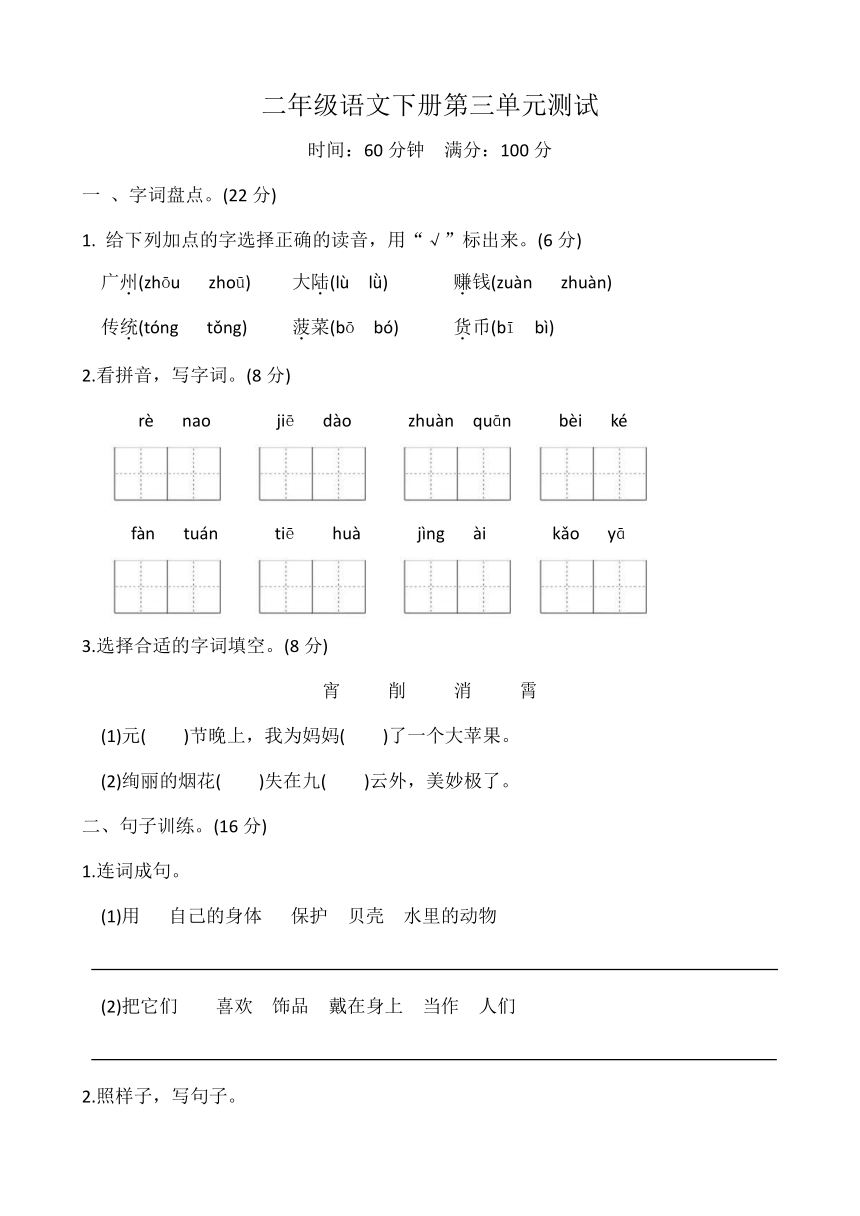 二年级语文下册第三单元测试

时间：60 分钟　满分：100 分

一 、字词盘点。(22 分)

1. 给下列加点的字选择正确的读音，用“ √ ”标出来。(6 分)

广州(zhōu　zhoū)　大陆(lù　lǜ)　赚钱(zuàn　zhuàn)

传统(tóng　tǒng)　菠菜(bō　bó)　货币(bī　bì)

2.看拼音，写字词。(8 分)

rè nao　jiē dào　zhuàn quān　bèi ké

fàn tuán　tiē huà　jìng ài　kǎo yā

3.选择合适的字词填空。(8 分)

宵　削　消　霄

(1)元(　)节晚上，我为妈妈(　)了一个大苹果。

(2)绚丽的烟花(　)失在九(　)云外，美妙极了。

二、句子训练。(16 分)

1.连词成句。

(1)用　自己的身体　保护　贝壳　水里的动物

(2)把它们　喜欢　饰品　戴在身上　当作　人们

2.照样子，写句子。